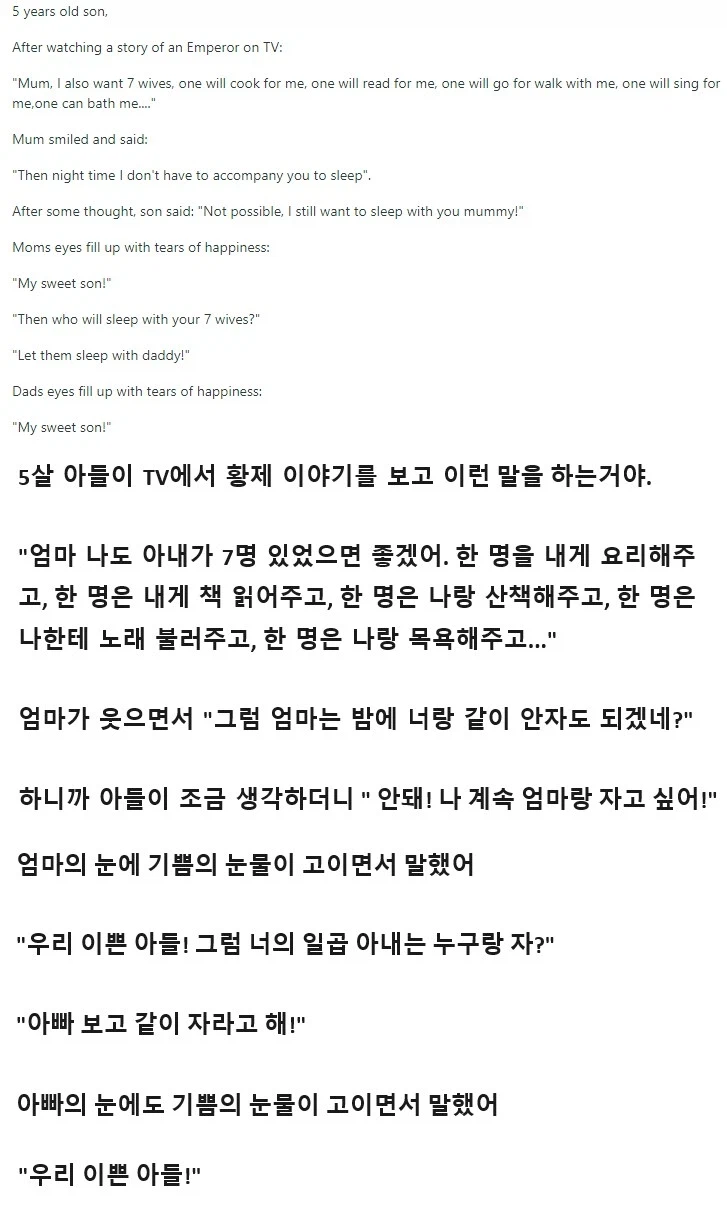 5 years old son,

After watching a story of an Emperor on TV:

"Mum, I also want 7 wives, one will cook for me, one will read for me, one will go for walk with me, one will sing for me,one can bath me...."

Mum smiled and said:

"Then night time I don't have to accompany you to sleep".

After some thought, son said: "Not possible, I still want to sleep with you mummy!"

Moms eyes fill up with tears of happiness:

"My sweet son!"

"Then who will sleep with your 7 wives?"

"Let them sleep with daddy!"

Dads eyes fill up with tears of happiness:

"My sweet son!"

5살 아들이 TV에서 황제 이야기를 보고 이런 말을 하는거야.

"엄마 나도 아내가 7명 있었으면 좋겠어. 한 명을 내게 요리해주고, 한 명은 내게 책 읽어주고, 한 명은 나랑 산책해주고, 한 명은 나한테 노래 불러주고, 한 명은 나랑 목욕해주고..."

엄마가 웃으면서 "그럼 엄마는 밤에 너랑 같이 안자도 되겠네?"

하니까 아들이 조금 생각하더니 " 안돼! 나 계속 엄마랑 자고 싶어!"

엄마의 눈에 기쁨의 눈물이 고이면서 말했어

"우리 이쁜 아들! 그럼 너의 일곱 아내는 누구랑 자?"

"아빠 보고 같이 자라고 해!"

아빠의 눈에도 기쁨의 눈물이 고이면서 말했어

"우리 이쁜 아들!"